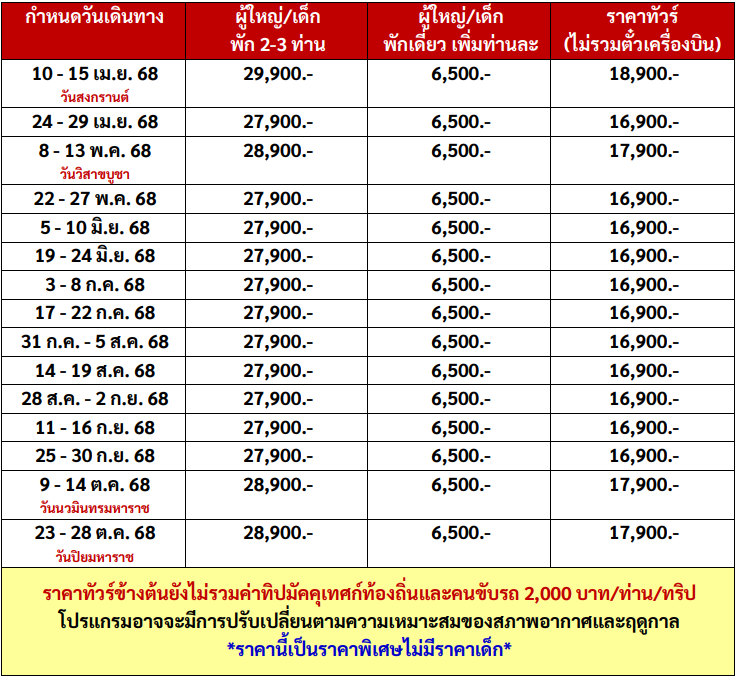 | กำหนดวันเดินทาง | ผู้ใหญ่/เด็ก พัก 2-3 ท่าน | ผู้ใหญ่/เด็ก พักเดี่ยว เพิ่มท่านละ | ราคาทัวร์ (ไม่รวมตั๋วเครื่องบิน) |
|---|---|---|---|
| 10 - 15 เม.ย. 68 วันสงกรานต์ | 29,900.- | 6,500.- | 18,900.- |
| 24 - 29 เม.ย. 68 | 27,900.- | 6,500.- | 16,900.- |
| 8 - 13 พ.ค. 68 วันวิสาขบูชา | 28,900.- | 6,500.- | 17,900.- |
| 22 - 27 พ.ค. 68 | 27,900.- | 6,500.- | 16,900.- |
| 5 - 10 มิ.ย. 68 | 27,900.- | 6,500.- | 16,900.- |
| 19 - 24 มิ.ย. 68 | 27,900.- | 6,500.- | 16,900.- |
| 3 - 8 ก.ค. 68 | 27,900.- | 6,500.- | 16,900.- |
| 17 - 22 ก.ค. 68 | 27,900.- | 6,500.- | 16,900.- |
| 31 ก.ค. - 5 ส.ค. 68 | 27,900.- | 6,500.- | 16,900.- |
| 14 - 19 ส.ค. 68 | 27,900.- | 6,500.- | 16,900.- |
| 28 ส.ค. - 2 ก.ย. 68 | 27,900.- | 6,500.- | 16,900.- |
| 11 - 16 ก.ย. 68 | 27,900.- | 6,500.- | 16,900.- |
| 25 - 30 ก.ย. 68 | 27,900.- | 6,500.- | 16,900.- |
| 9 - 14 ต.ค. 68 วันนวมินทรมหาราช | 28,900.- | 6,500.- | 17,900.- |
| 23 - 28 ต.ค. 68 วันปิยมหาราช | 28,900.- | 6,500.- | 17,900.- |

ราคาทัวร์ข้างต้นยังไม่รวมค่าทิปมัคคุเทศก์ท้องถิ่นและคนขับรถ 2,000 บาท/ท่าน/ทริป
โปรแกรมอาจจะมีการปรับเปลี่ยนตามความเหมาะสมของสภาพอากาศและฤดูกาล
*ราคานี้เป็นราคาพิเศษไม่มีราคาเด็ก*